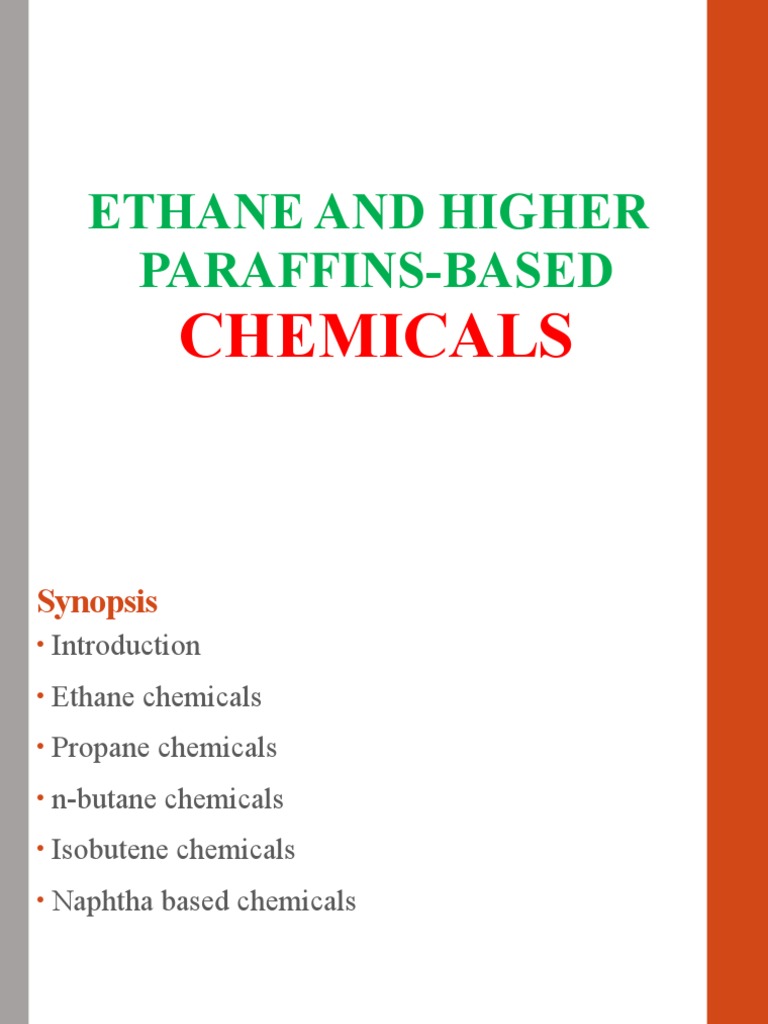 ETHANE AND HIGHER PARAFFINS-BASED
CHEMICALS

Synopsis
• Introduction
• Ethane chemicals
• Propane chemicals
• n-butane chemicals
• Isobutene chemicals
• Naphtha based chemicals